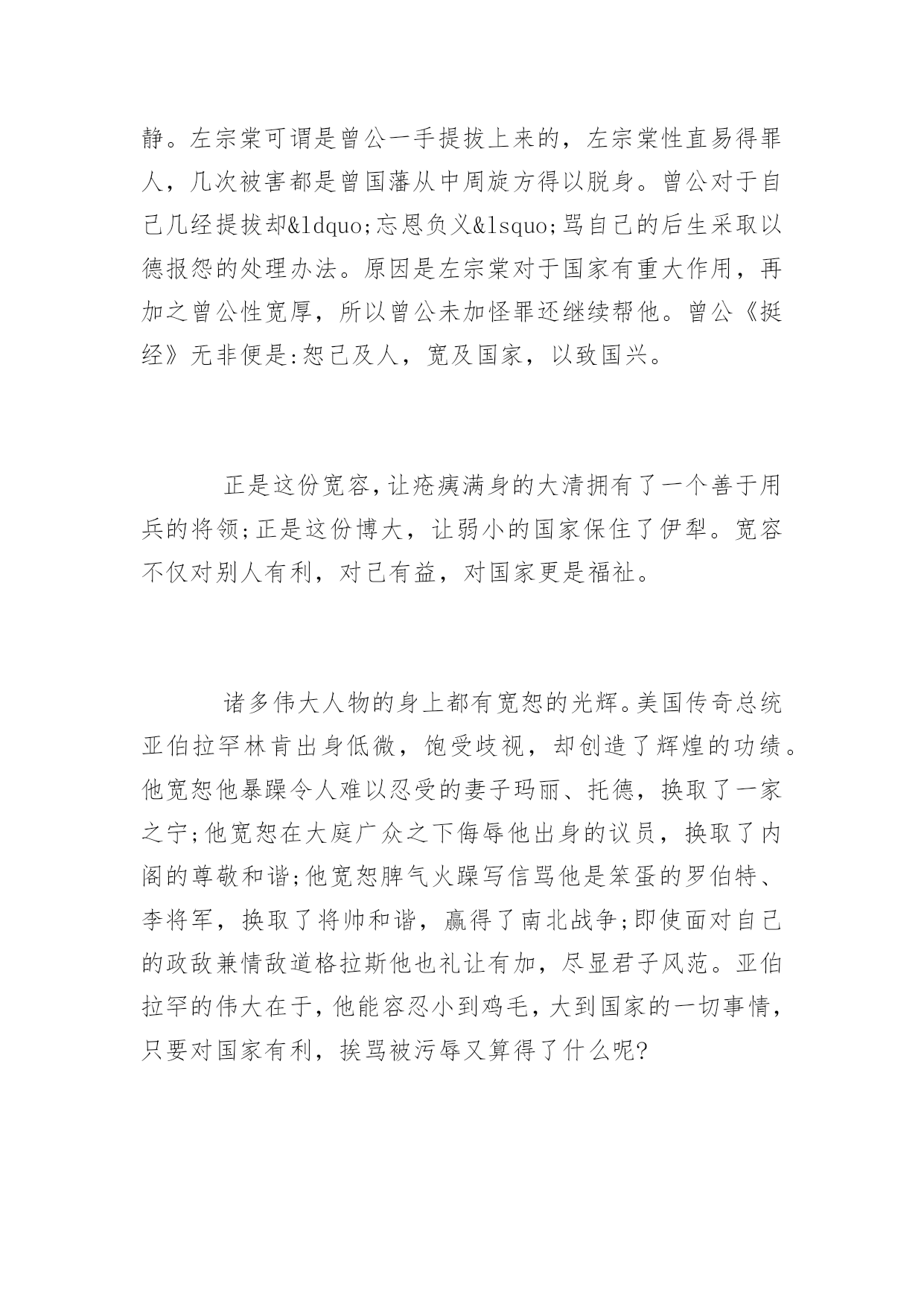 静。左宗棠可谓是曾公一手提拔上来的，左宗棠性直易得罪人，几次被害都是曾国藩从中周旋方得以脱身。曾公对于自己几经提拔却&ldquo;忘恩负义&lsquo;骂自己的后生采取以德报怨的处理办法。原因是左宗棠对于国家有重大作用，再加之曾公性宽厚，所以曾公未加怪罪还继续帮他。曾公《挺经》无非便是:恕己及人，宽及国家，以致国兴。

正是这份宽容,让疮痍满身的大清拥有了一个善于用兵的将领;正是这份博大，让弱小的国家保住了伊犁。宽容不仅对别人有利，对己有益，对国家更是福祉。

诸多伟大人物的身上都有宽恕的光辉。美国传奇总统亚伯拉罕林肯出身低微，饱受歧视，却创造了辉煌的功绩。他宽恕他暴躁令人难以忍受的妻子玛丽、托德，换取了一家之宁;他宽恕在大庭广众之下侮辱他出身的议员，换取了内阁的尊敬和谐;他宽恕脾气火躁写信骂他是笨蛋的罗伯特、李将军，换取了将帅和谐，赢得了南北战争;即使面对自己的政敌兼情敌道格拉斯他也礼让有加，尽显君子风范。亚伯拉罕的伟大在于，他能容忍小到鸡毛，大到国家的一切事情，只要对国家有利，挨骂被污辱又算得了什么呢?